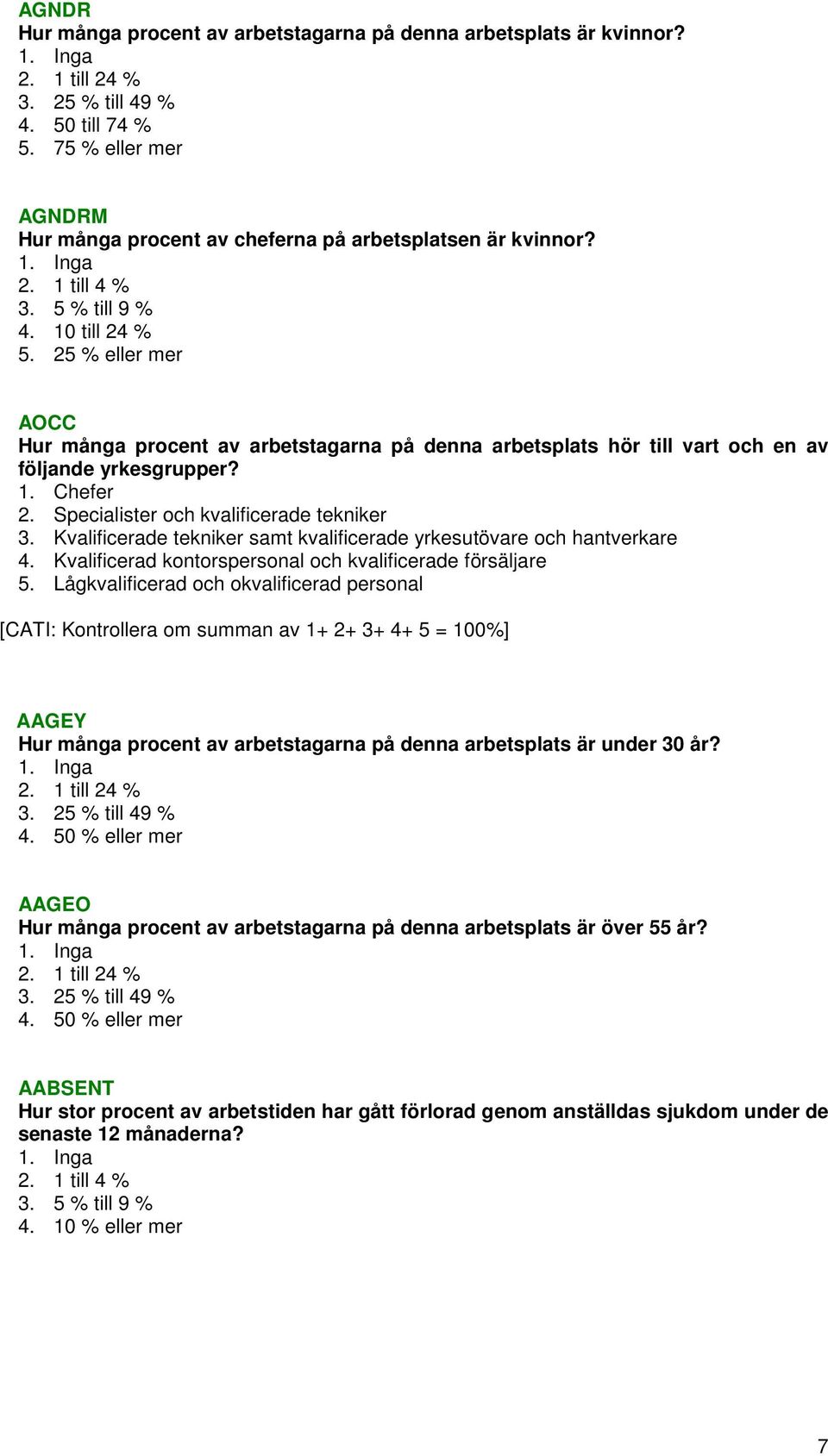 AGNDR
Hur många procent av arbetstagarna på denna arbetsplats är kvinnor?
1. Inga
2. 1 till 24 %
3. 25 % till 49 %
4. 50 till 74 %
5. 75 % eller mer

AGNDRM
Hur många procent av cheferna på arbetsplatsen är kvinnor?
1. Inga
2. 1 till 4 %
3. 5 % till 9 %
4. 10 till 24 %
5. 25 % eller mer

AOCC
Hur många procent av arbetstagarna på denna arbetsplats hör till vart och en av följande yrkesgrupper?
1. Chefer
2. Specialister och kvalificerade tekniker
3. Kvalificerade tekniker samt kvalificerade yrkesutövare och hantverkare
4. Kvalificerad kontorspersonal och kvalificerade försäljare
5. Lågkvalificerad och okvalificerad personal

[CATI: Kontrollera om summan av 1+ 2+ 3+ 4+ 5 = 100%]

AAGEY
Hur många procent av arbetstagarna på denna arbetsplats är under 30 år?
1. Inga
2. 1 till 24 %
3. 25 % till 49 %
4. 50 % eller mer

AAGEO
Hur många procent av arbetstagarna på denna arbetsplats är över 55 år?
1. Inga
2. 1 till 24 %
3. 25 % till 49 %
4. 50 % eller mer

AABSENT
Hur stor procent av arbetstiden har gått förlorad genom anställdas sjukdom under de senaste 12 månaderna?
1. Inga
2. 1 till 4 %
3. 5 % till 9 %
4. 10 % eller mer

7